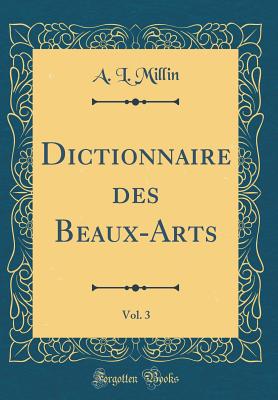 A. L. Millin

Dictionnaire des Beaux-Arts

Vol. 3

Forgotten Books